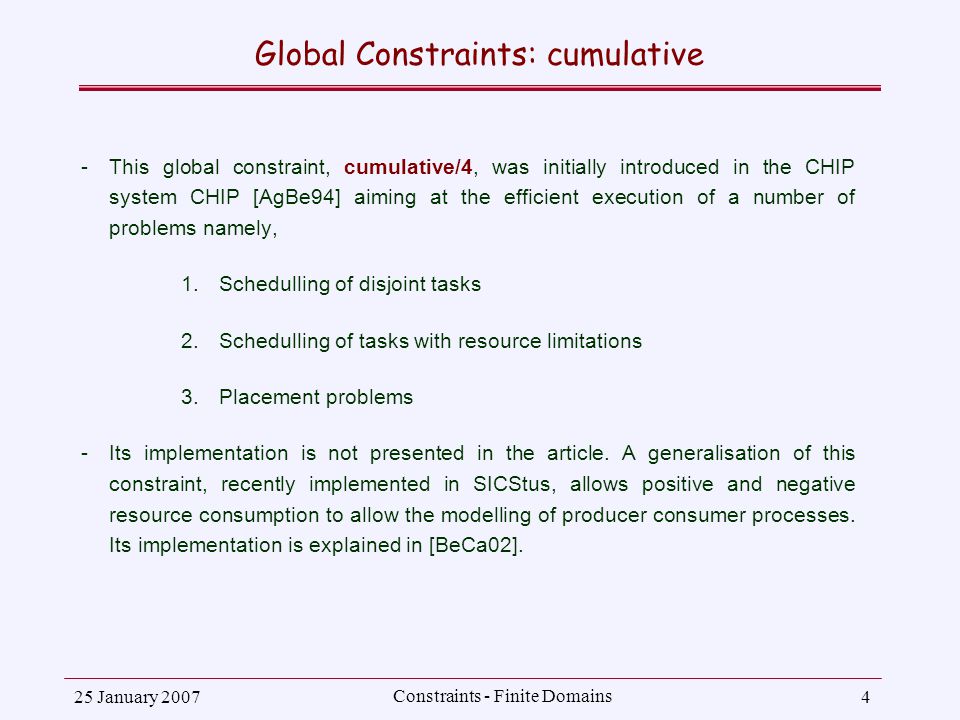 Global Constraints: cumulative

- This global constraint, cumulative/4, was initially introduced in the CHIP system CHIP [AgBe94] aiming at the efficient execution of a number of problems namely,

1. Schedulling of disjoint tasks

2. Schedulling of tasks with resource limitations

3. Placement problems

- Its implementation is not presented in the article. A generalisation of this constraint, recently implemented in SICStus, allows positive and negative resource consumption to allow the modelling of producer consumer processes. Its implementation is explained in [BeCa02].

25 January 2007

Constraints - Finite Domains

4